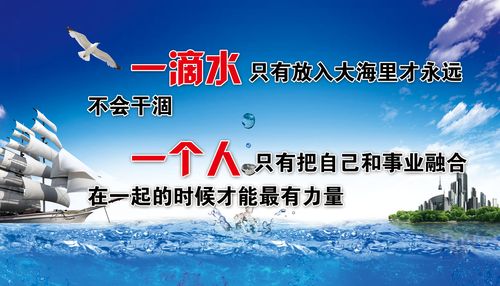 一滴水 只有放入大海里才永远不会干涸

一个人 只有把自己和事业融合在一起的时候才能最有力量